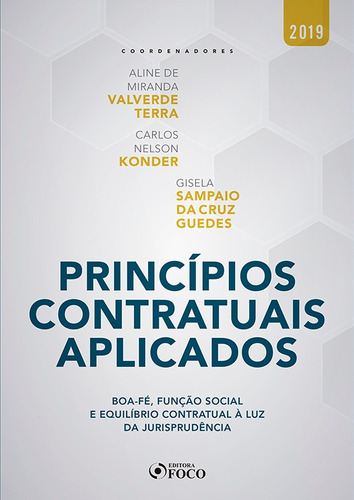 2019

COORDENADORES

ALINE DE MIRANDA VALVERDE TERRA

CARLOS NELSON KONDER

GISELA SAMPAIO DA CRUZ GUEDES

PRINCÍPIOS CONTRATUAIS APLICADOS

BOA-FÉ, FUNÇÃO SOCIAL E EQUILÍBRIO CONTRATUAL À LUZ DA JURISPRUDÊNCIA

EDITORA FOCO